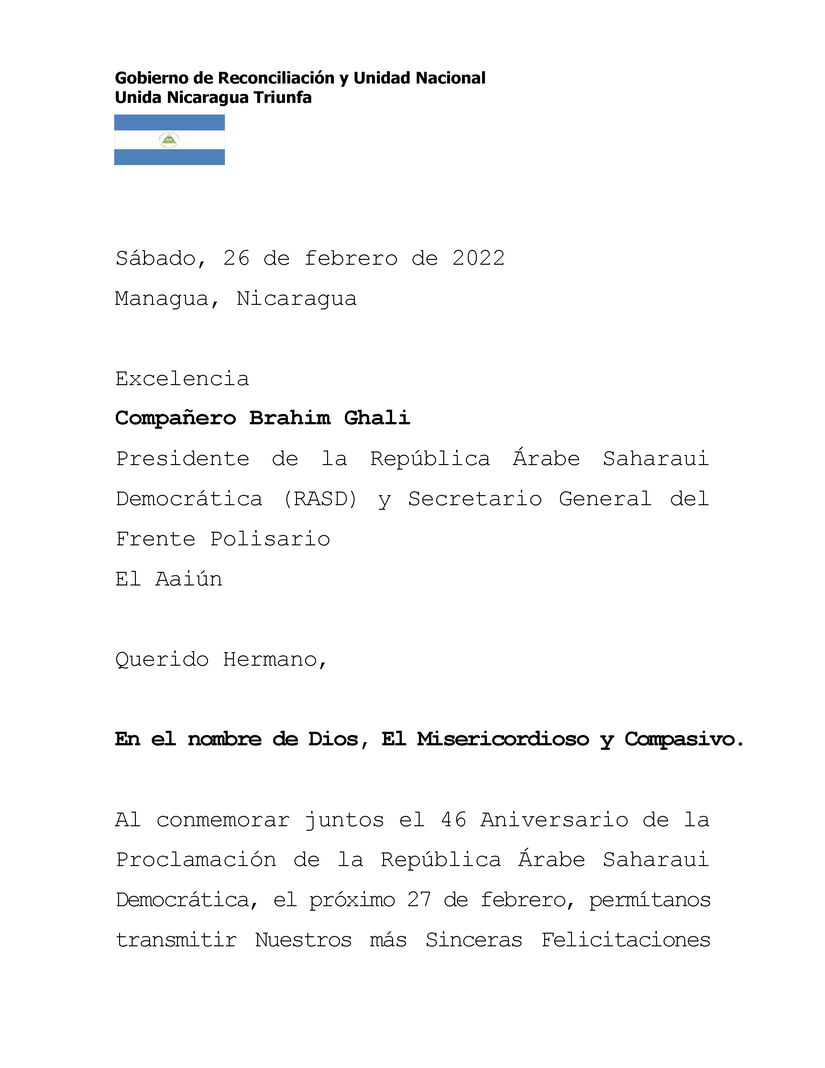 Gobierno de Reconciliación y Unidad Nacional
Unida Nicaragua Triunfa

Sábado, 26 de febrero de 2022
Managua, Nicaragua

Excelencia
Compañero Brahim Ghali
Presidente de la República Árabe Saharaui Democrática (RASD) y Secretario General del Frente Polisario
El Aaiún

Querido Hermano,

En el nombre de Dios, El Misericordioso y Compasivo.

Al conmemorar juntos el 46 Aniversario de la Proclamación de la República Árabe Saharaui Democrática, el próximo 27 de febrero, permítanos transmitir Nuestros más Sinceras Felicitaciones